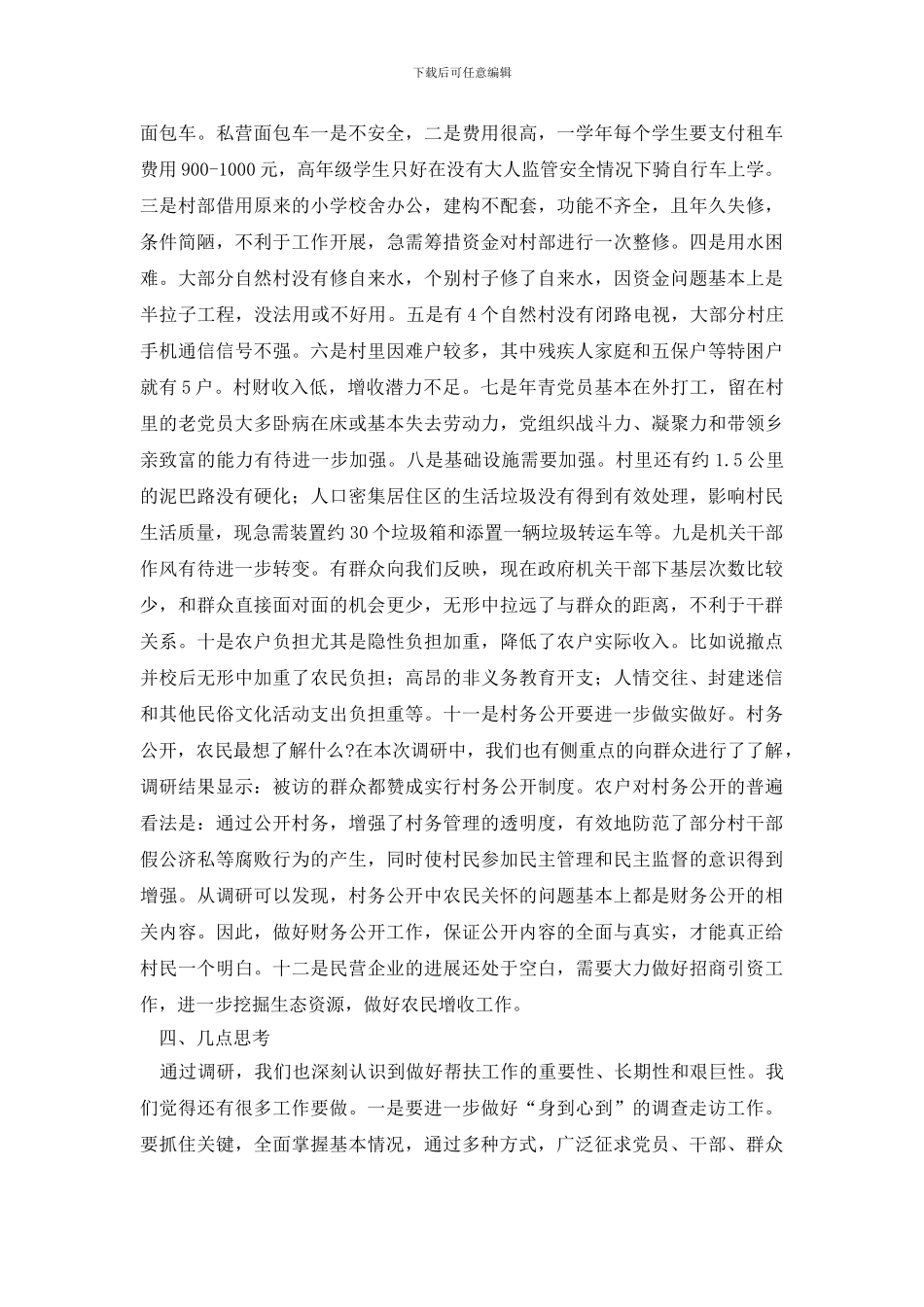 下载后可任意编辑

面包车。私营面包车一是不安全，二是费用很高，一学年每个学生要支付租车费用900-1000元，高年级学生只好在没有大人监管安全情况下骑自行车上学。三是村部借用原来的小学校舍办公，建构不配套，功能不齐全，且年久失修，条件简陋，不利于工作开展，急需筹措资金对村部进行一次整修。四是用水困难。大部分自然村没有修自来水，个别村子修了自来水，因资金问题基本上是半拉子工程，没法用或不好用。五是有4个自然村没有闭路电视，大部分村庄手机通信信号不强。六是村里因难户较多，其中残疾人家庭和五保户等特困户就有5户。村财收入低，增收潜力不足。七是年青党员基本在外打工，留在村里的老党员大多卧病在床或基本失去劳动力，党组织战斗力、凝聚力和带领乡亲致富的能力有待进一步加强。八是基础设施需要加强。村里还有约1.5公里的泥巴路没有硬化；人口密集居住区的生活垃圾没有得到有效处理，影响村民生活质量，现急需装置约30个垃圾箱和添置一辆垃圾转运车等。九是机关干部作风有待进一步转变。有群众向我们反映，现在政府机关干部下基层次数比较少，和群众直接面对面的机会更少，无形中拉远了与群众的距离，不利于干群关系。十是农户负担尤其是隐性负担加重，降低了农户实际收入。比如说撤点并校后无形中加重了农民负担；高昂的非义务教育开支；人情交往、封建迷信和其他民俗文化活动支出负担重等。十一是村务公开要进一步做实做好。村务公开，农民最想了解什么?在本次调研中，我们也有侧重点的向群众进行了了解，调研结果显示：被访的群众都赞成实行村务公开制度。农户对村务公开的普遍看法是：通过公开村务，增强了村务管理的透明度，有效地防范了部分村干部假公济私等腐败行为的产生，同时使村民参加民主管理和民主监督的意识得到增强。从调研可以发现，村务公开中农民关怀的问题基本上都是财务公开的相关内容。因此，做好财务公开工作，保证公开内容的全面与真实，才能真正给村民一个明白。十二是民营企业的进展还处于空白，需要大力做好招商引资工作，进一步挖掘生态资源，做好农民增收工作。

四、几点思考

通过调研，我们也深刻认识到做好帮扶工作的重要性、长期性和艰巨性。我们觉得还有很多工作要做。一是要进一步做好“身到心到”的调查走访工作。要抓住关键，全面掌握基本情况，通过多种方式，广泛征求党员、干部、群众